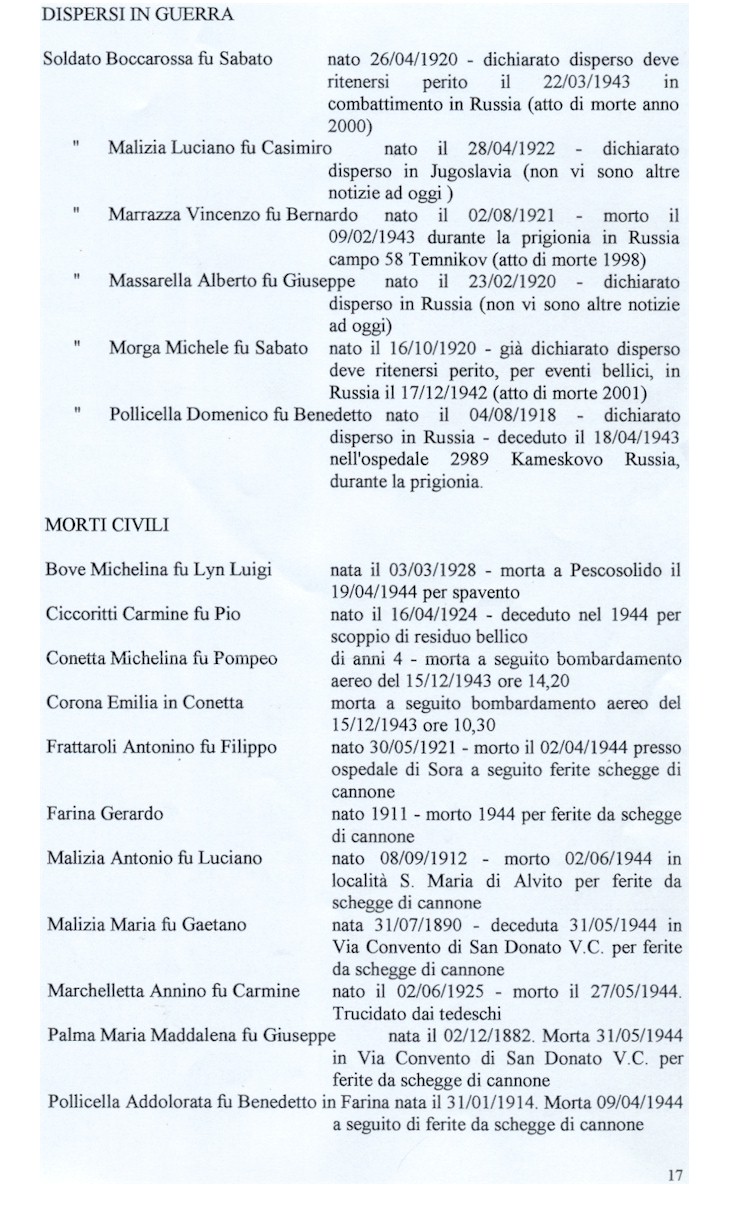 DISPERSI IN GUERRA

Soldato Boccarossa fu Sabato nato 26/04/1920 - dichiarato disperso deve ritenersi perito il 22/03/1943 in combattimento in Russia (atto di morte anno 2000)

" Malizia Luciano fu Casimiro nato il 28/04/1922 - dichiarato disperso in Jugoslavia (non vi sono altre notizie ad oggi )

" Marrazza Vincenzo fu Bernardo nato il 02/08/1921 - morto il 09/02/1943 durante la prigionia in Russia campo 58 Temnikov (atto di morte 1998)

" Massarella Alberto fu Giuseppe nato il 23/02/1920 - dichiarato disperso in Russia (non vi sono altre notizie ad oggi)

" Morga Michele fu Sabato nato il 16/10/1920 - già dichiarato disperso deve ritenersi perito, per eventi bellici, in Russia il 17/12/1942 (atto di morte 2001)

" Pollicella Domenico fu Benedetto nato il 04/08/1918 - dichiarato disperso in Russia - deceduto il 18/04/1943 nell'ospedale 2989 Kameskovo Russia, durante la prigionia.

MORTI CIVILI

Bove Michelina fu Lyn Luigi nata il 03/03/1928 - morta a Pescosolido il 19/04/1944 per spavento

Ciccoritti Carmine fu Pio nato il 16/04/1924 - deceduto nel 1944 per scoppio di residuo bellico

Conetta Michelina fu Pompeo di anni 4 - morta a seguito bombardamento aereo del 15/12/1943 ore 14,20

Corona Emilia in Conetta morta a seguito bombardamento aereo del 15/12/1943 ore 10,30

Frattaroli Antonino fu Filippo nato 30/05/1921 - morto il 02/04/1944 presso ospedale di Sora a seguito ferite schegge di cannone

Farina Gerardo nato 1911 - morto 1944 per ferite da schegge di cannone

Malizia Antonio fu Luciano nato 08/09/1912 - morto 02/06/1944 in località S. Maria di Alvito per ferite da schegge di cannone

Malizia Maria fu Gaetano nata 31/07/1890 - deceduta 31/05/1944 in Via Convento di San Donato V.C. per ferite da schegge di cannone

Marchelletta Annino fu Carmine nato il 02/06/1925 - morto il 27/05/1944. Trucidato dai tedeschi

Palma Maria Maddalena fu Giuseppe nata il 02/12/1882. Morta 31/05/1944 in Via Convento di San Donato V.C. per ferite da schegge di cannone

Pollicella Addolorata fu Benedetto in Farina nata il 31/01/1914. Morta 09/04/1944 a seguito di ferite da schegge di cannone

17